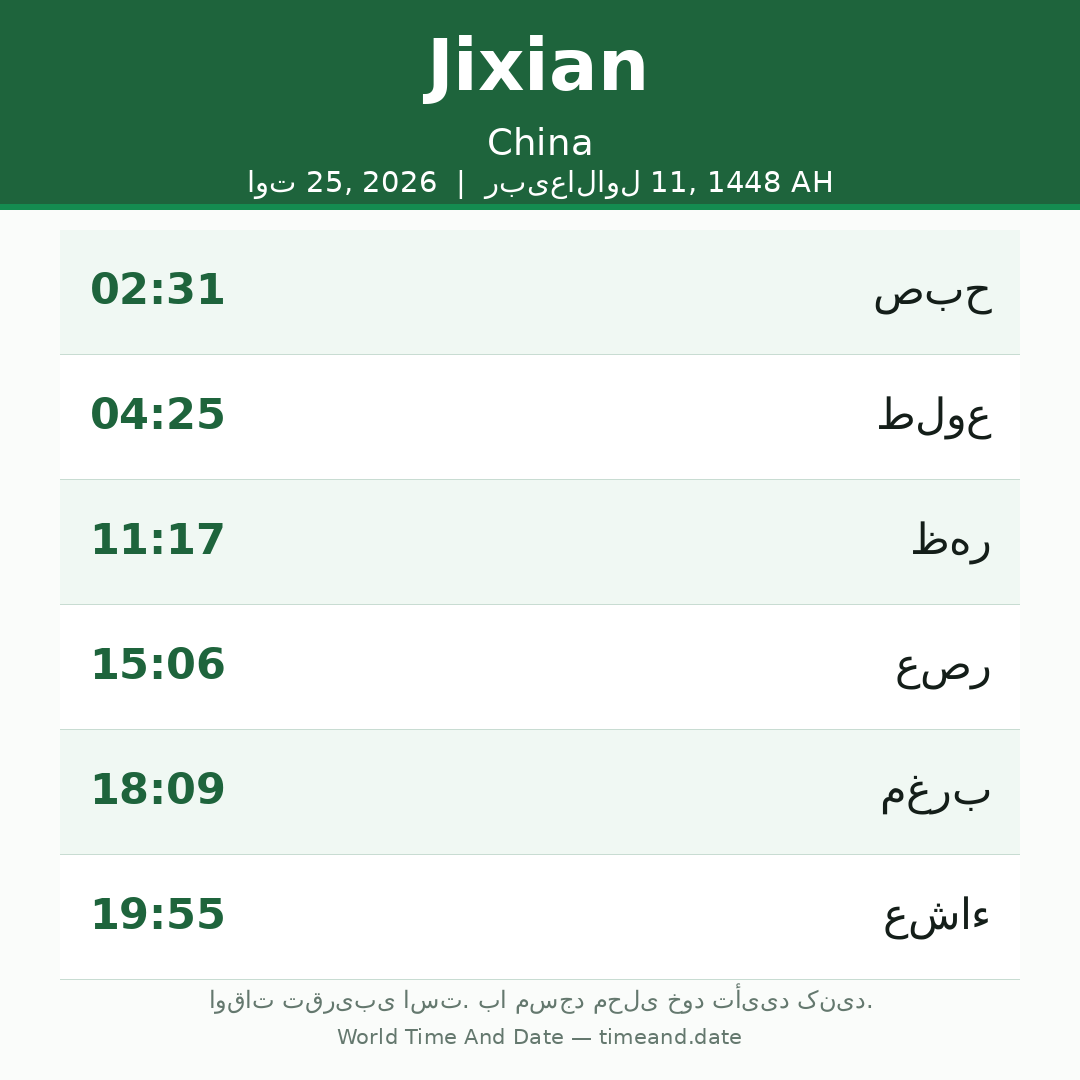 Jixian

China

اوت 25, 2026 | ربیع‌الاول 11, 1448 AH

صبح 02:31

طلوع 04:25

ظهر 11:17

عصر 15:06

مغرب 18:09

عشاء 19:55

اوقات تقریبی است. با مسجد محلی خود تأیید کنید.

World Time And Date — timeand.date